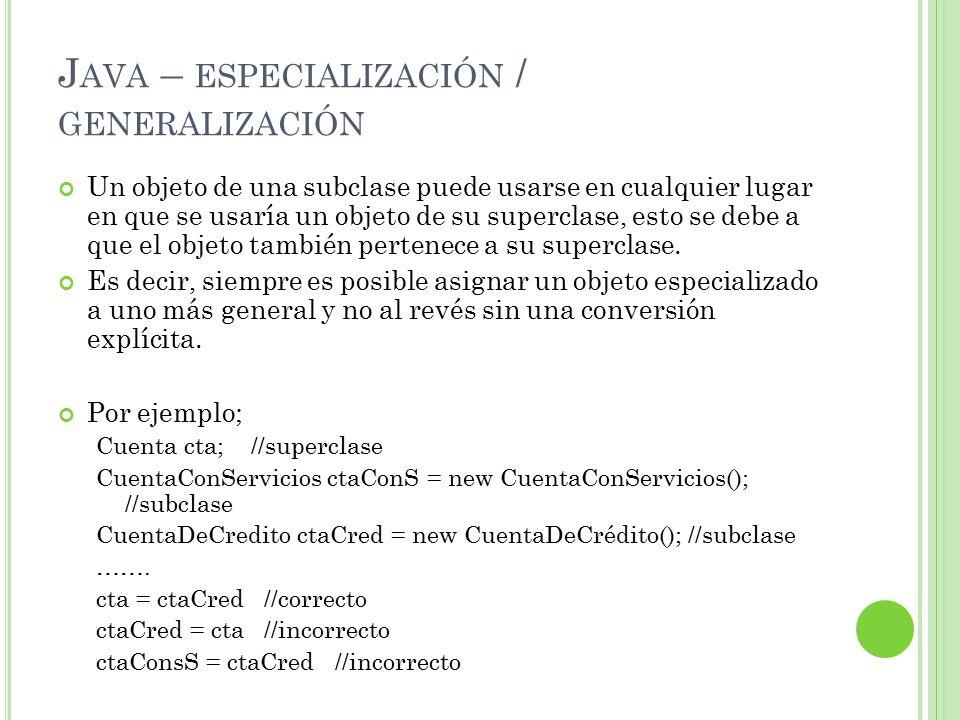 JAVA – ESPECIALIZACIÓN / GENERALIZACIÓN

Un objeto de una subclase puede usarse en cualquier lugar en que se usaría un objeto de su superclase, esto se debe a que el objeto también pertenece a su superclase.

Es decir, siempre es posible asignar un objeto especializado a uno más general y no al revés sin una conversión explícita.

Por ejemplo;

Cuenta cta; //superclase

CuentaConServicios ctaConS = new CuentaConServicios(); //subclase

CuentaDeCredito ctaCred = new CuentaDeCrédito(); //subclase

…….

cta = ctaCred //correcto

ctaCred = cta //incorrecto

ctaConsS = ctaCred //incorrecto